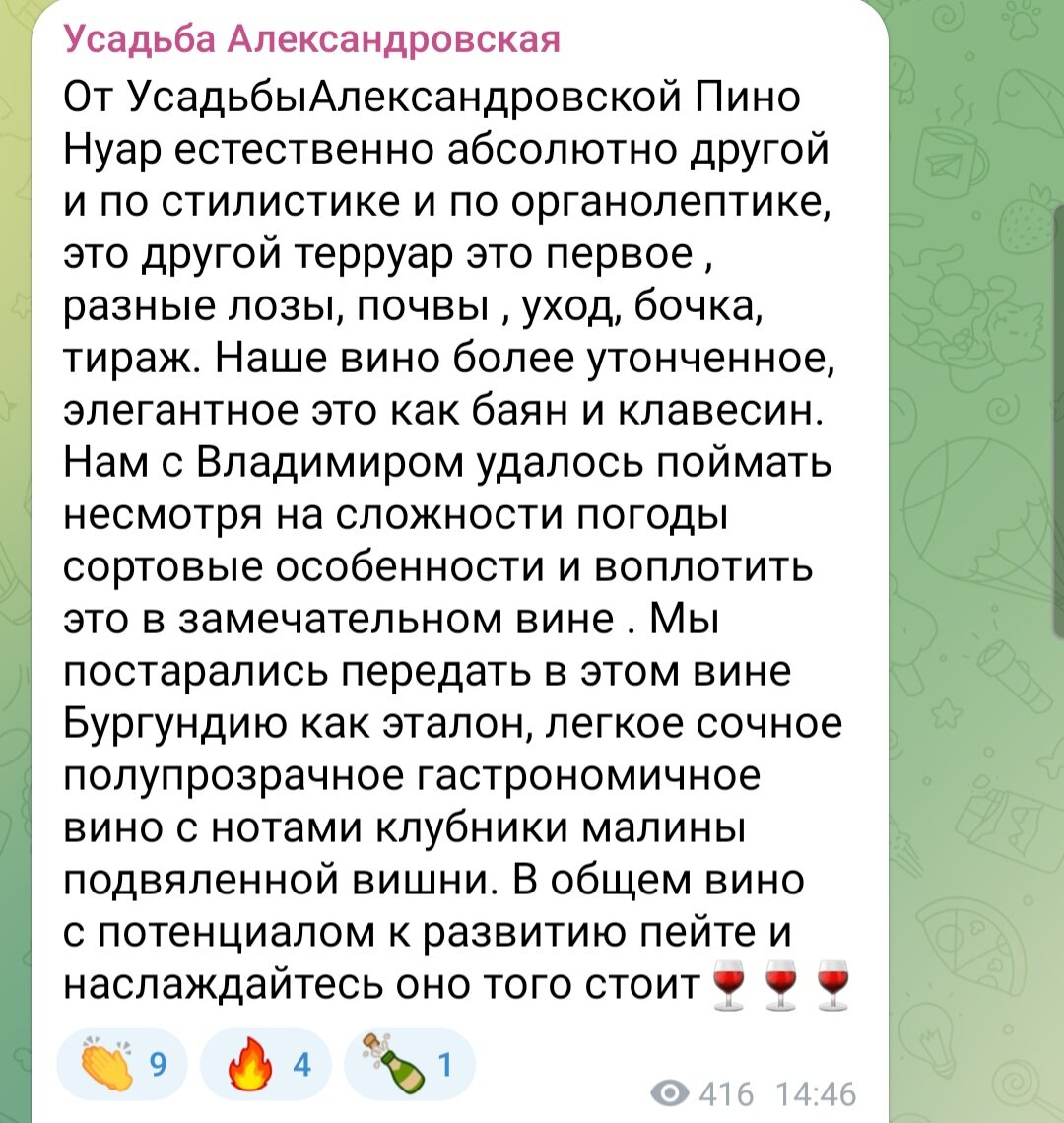 Усадьба Александровская

От УсадьбыАлександровской Пино Нуар естественно абсолютно другой и по стилистике и по органолептике, это другой терруар это первое , разные лозы, почвы , уход, бочка, тираж. Наше вино более утонченное, элегантное это как баян и клавесин. Нам с Владимиром удалось поймать несмотря на сложности погоды сортовые особенности и воплотить это в замечательном вине . Мы постарались передать в этом вине Бургундию как эталон, легкое сочное полупрозрачное гастрономичное вино с нотами клубники малины подвяленной вишни. В общем вино с потенциалом к развитию пейте и наслаждайтесь оно того стоит🍷🍷🍷

👏 9 🔥 4 🍾 1

416 14:46